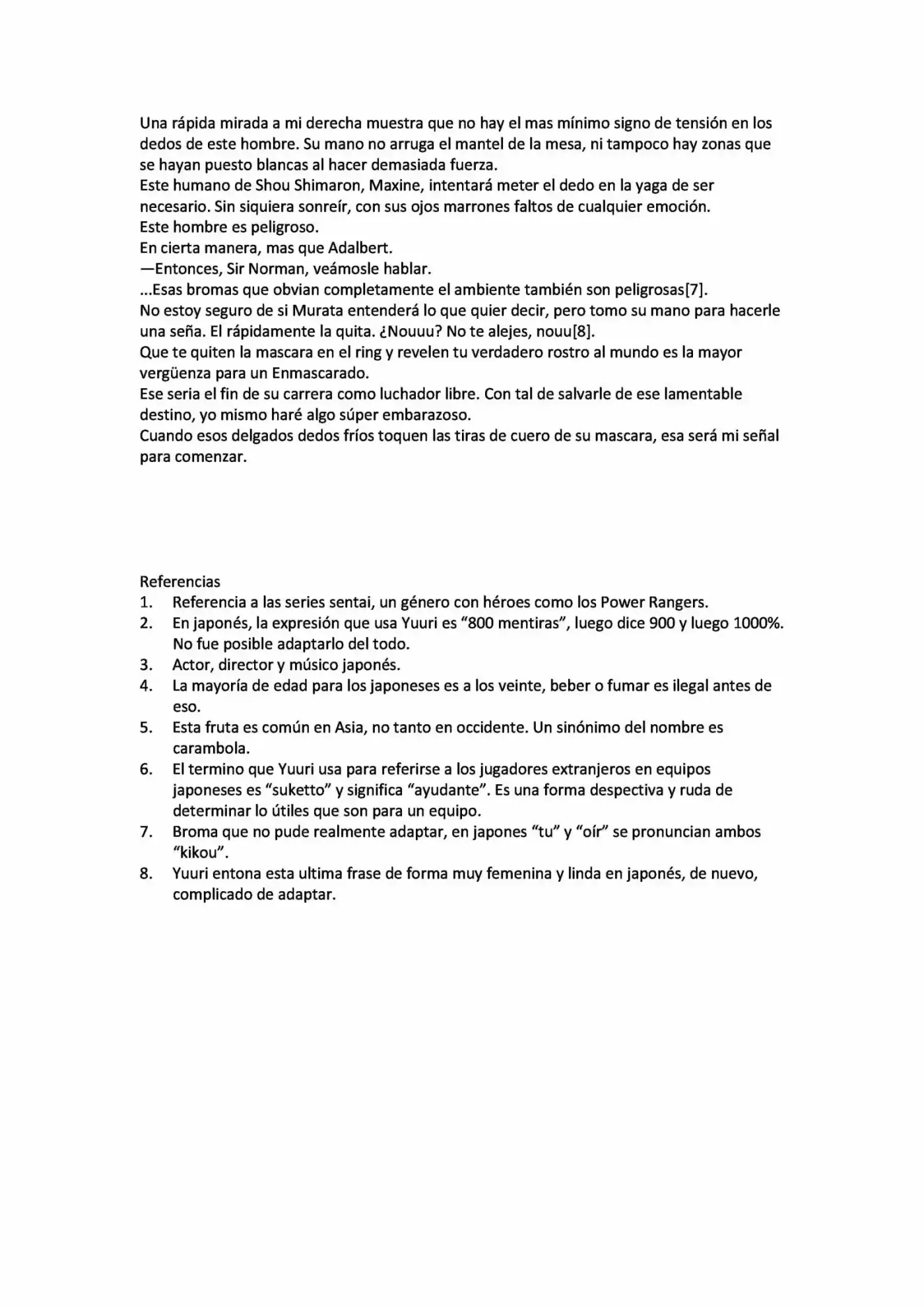 Una rápida mirada a mi derecha muestra que no hay el mas mínimo signo de tensión en los dedos de este hombre. Su mano no arruga el mantel de la mesa, ni tampoco hay zonas que se hayan puesto blancas al hacer demasiada fuerza.
Este humano de Shou Shimaron, Maxine, intentará meter el dedo en la yaga de ser necesario. Sin siquiera sonreír, con sus ojos marrones faltos de cualquier emoción.
Este hombre es peligroso.
En cierta manera, mas que Adalbert.
—Entonces, Sir Norman, veámosle hablar.
...Esas bromas que obvian completamente el ambiente también son peligrosas[7].
No estoy seguro de si Murata entenderá lo que quier decir, pero tomo su mano para hacerle una seña. El rápidamente la quita. ¿Nouuu? No te alejes, nouu[8].
Que te quiten la mascara en el ring y revelen tu verdadero rostro al mundo es la mayor vergüenza para un Enmascarado.
Ese seria el fin de su carrera como luchador libre. Con tal de salvarle de ese lamentable destino, yo mismo haré algo súper embarazoso.
Cuando esos delgados dedos fríos toquen las tiras de cuero de su mascara, esa será mi señal para comenzar.

Referencias
1. Referencia a las series sentai, un género con héroes como los Power Rangers.
2. En japonés, la expresión que usa Yuuri es “800 mentiras”, luego dice 900 y luego 1000%. No fue posible adaptarlo del todo.
3. Actor, director y músico japonés.
4. La mayoría de edad para los japoneses es a los veinte, beber o fumar es ilegal antes de eso.
5. Esta fruta es común en Asia, no tanto en occidente. Un sinónimo del nombre es carambola.
6. El termino que Yuuri usa para referirse a los jugadores extranjeros en equipos japoneses es “suketto” y significa “ayudante”. Es una forma despectiva y ruda de determinar lo útiles que son para un equipo.
7. Broma que no pude realmente adaptar, en japones “tu” y “oír” se pronuncian ambos “kikou”.
8. Yuuri entona esta ultima frase de forma muy femenina y linda en japonés, de nuevo, complicado de adaptar.